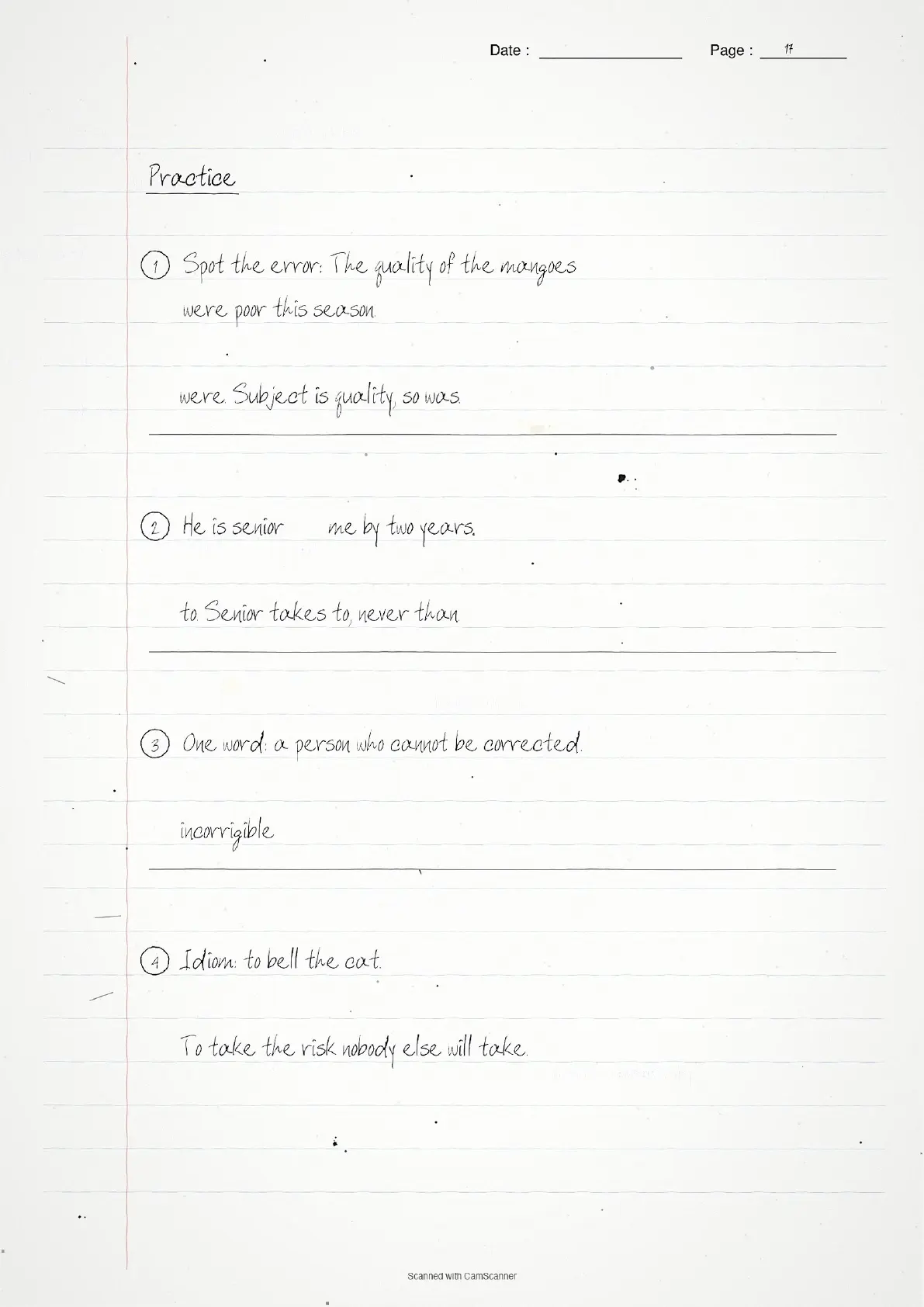 Date : ____ Page : 17

Practice

1 Spot the error: The quality of the mangoes were poor this season.

were. Subject is quality, so was.

2 He is senior ____ me by two years.

to. Senior takes to, never than.

3 One word: a person who cannot be corrected.

incorrigible

4 Idiom: to bell the cat.

To take the risk nobody else will take.

Scanned with CamScanner